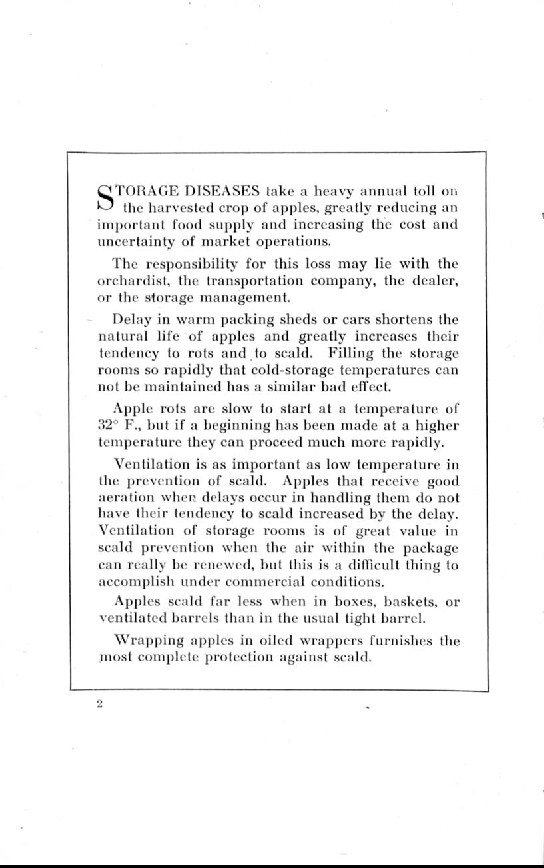 STORAGE DISEASES take a heavy annual toll on the harvested crop of apples, greatly reducing an important food supply and increasing the cost and uncertainty of market operations.

The responsibility for this loss may lie with the orchardist, the transportation company, the dealer, or the storage management.

Delay in warm packing sheds or cars shortens the natural life of apples and greatly increases their tendency to rots and to scald. Filling the storage rooms so rapidly that cold-storage temperatures can not be maintained has a similar bad effect.

Apple rots are slow to start at a temperature of 32° F., but if a beginning has been made at a higher temperature they can proceed much more rapidly.

Ventilation is as important as low temperature in the prevention of scald. Apples that receive good aeration when delays occur in handling them do not have their tendency to scald increased by the delay. Ventilation of storage rooms is of great value in scald prevention when the air within the package can really be renewed, but this is a difficult thing to accomplish under commercial conditions.

Apples scald far less when in boxes, baskets, or ventilated barrels than in the usual tight barrel.

Wrapping apples in oiled wrappers furnishes the most complete protection against scald.

2